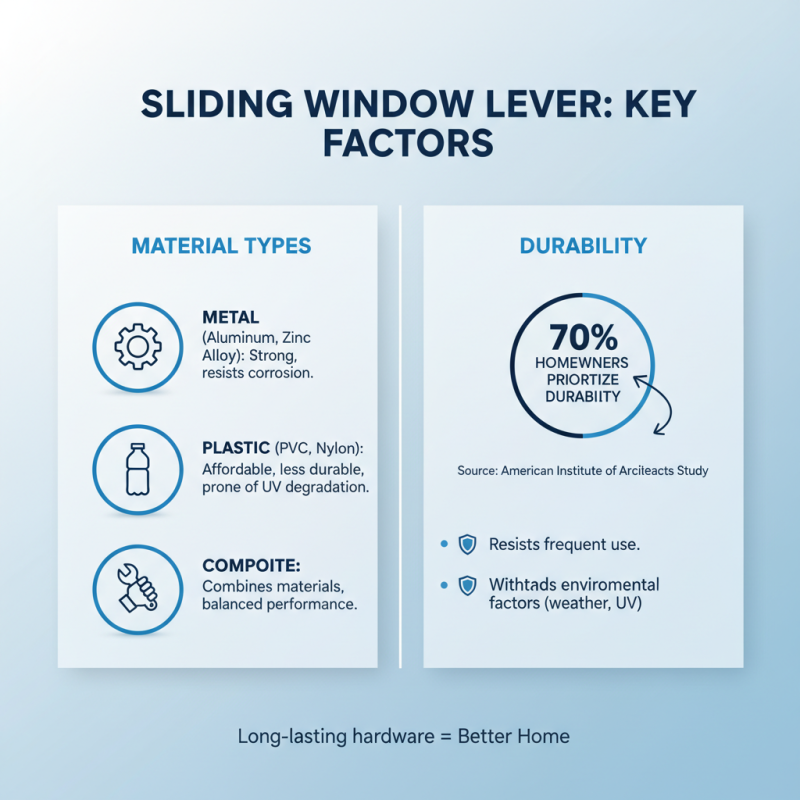 SLIDING WINDOW LEVER: KEY FACTORS

MATERIAL TYPES

METAL (Aluminum, Zinc Alloy): Strong, resists corrosion.

PLASTIC (PVC, Nylon): Affordable, less durable, prone of UV degradation.

COMPOITE: Combines materials, balanced performance.

DURABILITY

70% HOMEWNERS PRIORTIZE DURABIITY

Source: American Institute of Arciteacts Study

Resists frequent use.

Withtads enviromental factors (weather, UV)

Long-lasting hardware = Better Home